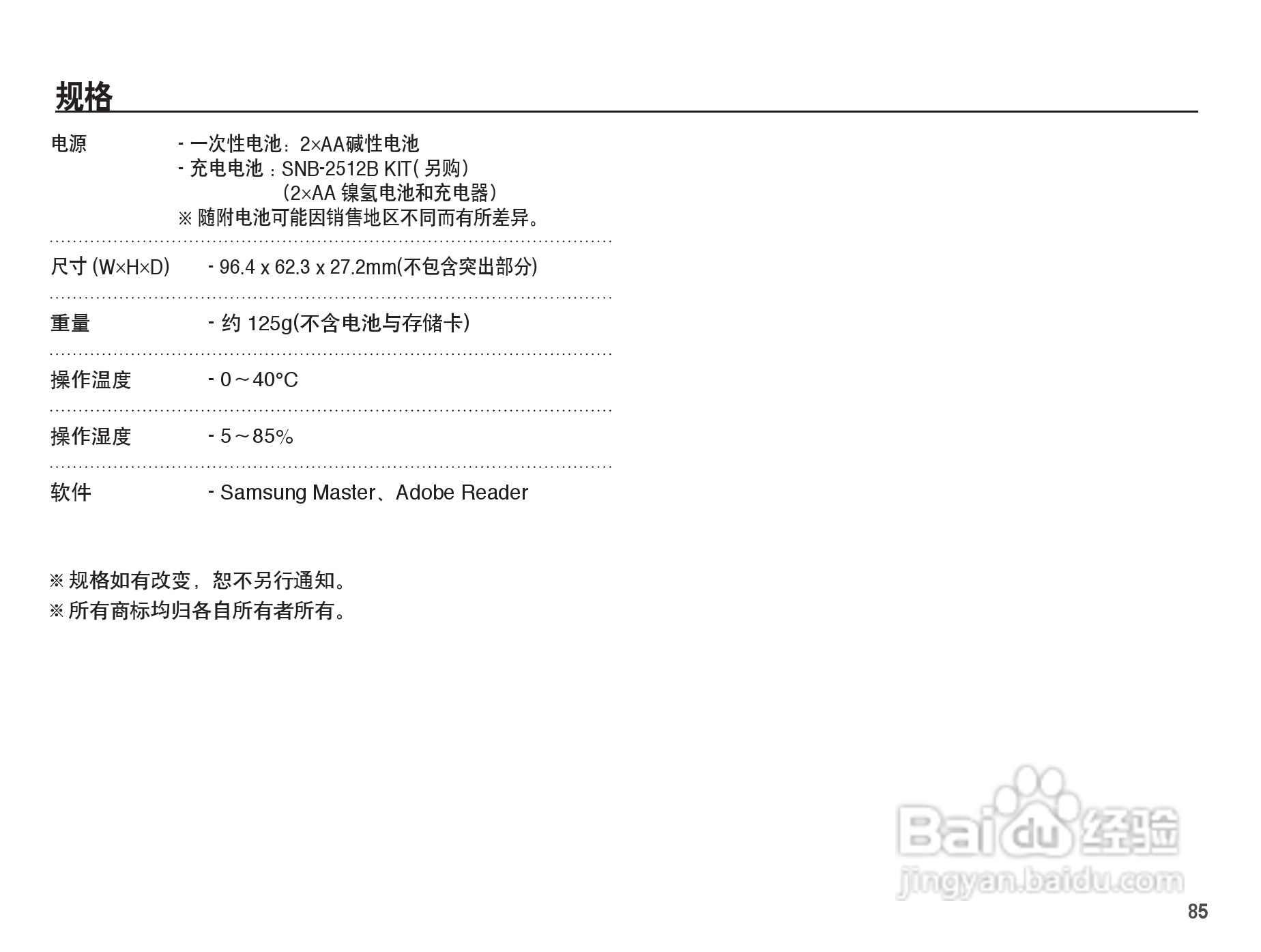 规格

电源 - 一次性电池：2×AA碱性电池
- 充电电池：SNB-2512B KIT(另购)
(2×AA镍氢电池和充电器)
※随附电池可能因销售地区不同而有所差异。

尺寸(W×H×D) - 96.4 x 62.3 x 27.2mm(不包含突出部分)

重量 - 约125g(不含电池与存储卡)

操作温度 - 0～40°C

操作湿度 - 5～85%

软件 - Samsung Master、Adobe Reader

※规格如有改变，恕不另行通知。
※所有商标均归各自所有者所有。

85

Baidu经验
jingyan.baidu.com